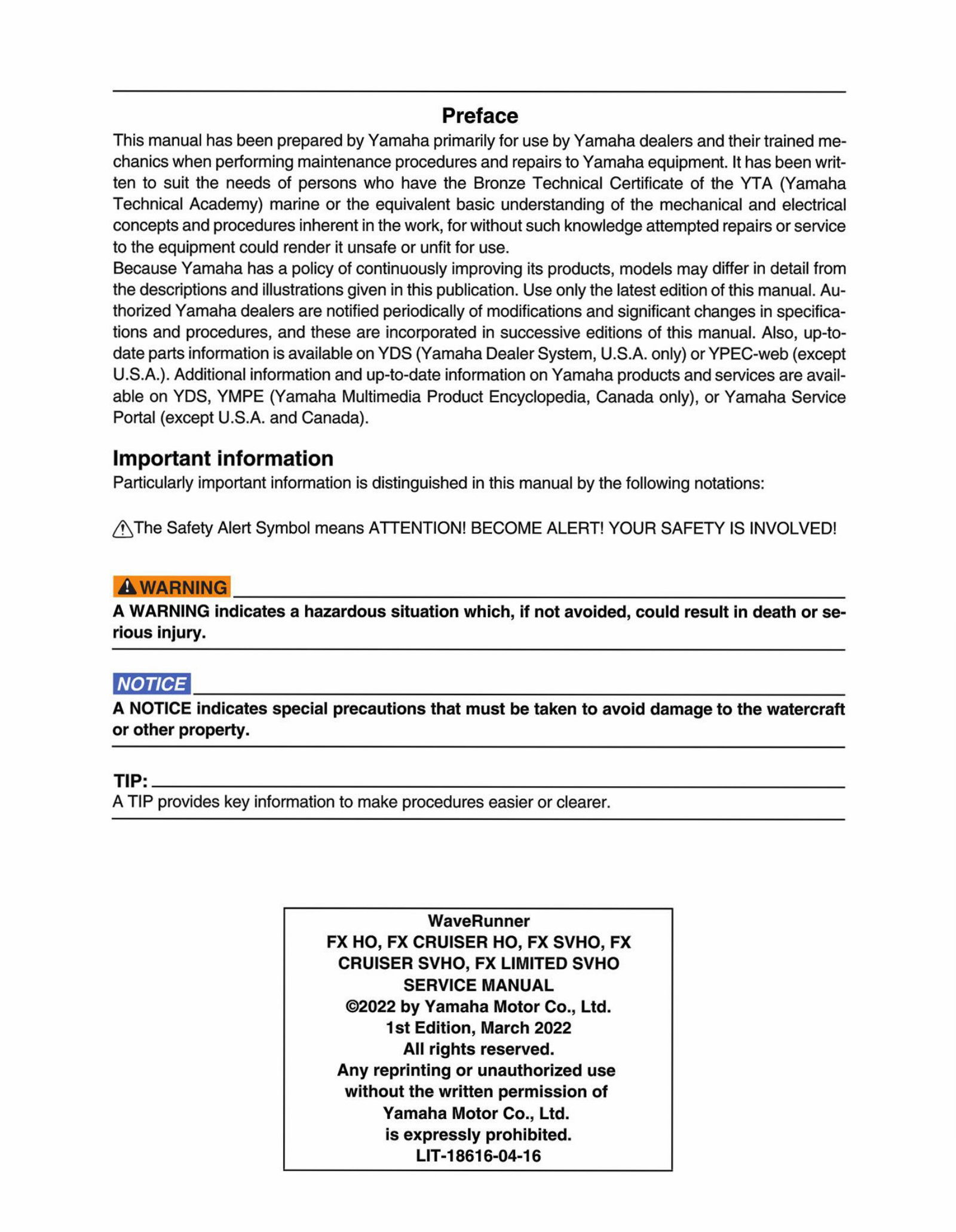 Preface

This manual has been prepared by Yamaha primarily for use by Yamaha dealers and their trained mechanics when performing maintenance procedures and repairs to Yamaha equipment. It has been written to suit the needs of persons who have the Bronze Technical Certificate of the YTA (Yamaha Technical Academy) marine or the equivalent basic understanding of the mechanical and electrical concepts and procedures inherent in the work, for without such knowledge attempted repairs or service to the equipment could render it unsafe or unfit for use.

Because Yamaha has a policy of continuously improving its products, models may differ in detail from the descriptions and illustrations given in this publication. Use only the latest edition of this manual. Authorized Yamaha dealers are notified periodically of modifications and significant changes in specifications and procedures, and these are incorporated in successive editions of this manual. Also, up-to-date parts information is available on YDS (Yamaha Dealer System, U.S.A. only) or YPEC-web (except U.S.A.). Additional information and up-to-date information on Yamaha products and services are available on YDS, YMPE (Yamaha Multimedia Product Encyclopedia, Canada only), or Yamaha Service Portal (except U.S.A. and Canada).

Important information

Particularly important information is distinguished in this manual by the following notations:

The Safety Alert Symbol means ATTENTION! BECOME ALERT! YOUR SAFETY IS INVOLVED!

WARNING

A WARNING indicates a hazardous situation which, if not avoided, could result in death or serious injury.

NOTICE

A NOTICE indicates special precautions that must be taken to avoid damage to the watercraft or other property.

TIP:

A TIP provides key information to make procedures easier or clearer.

WaveRunner
FX HO, FX CRUISER HO, FX SVHO, FX
CRUISER SVHO, FX LIMITED SVHO
SERVICE MANUAL
©2022 by Yamaha Motor Co., Ltd.
1st Edition, March 2022
All rights reserved.
Any reprinting or unauthorized use
without the written permission of
Yamaha Motor Co., Ltd.
is expressly prohibited.
LIT-18616-04-16